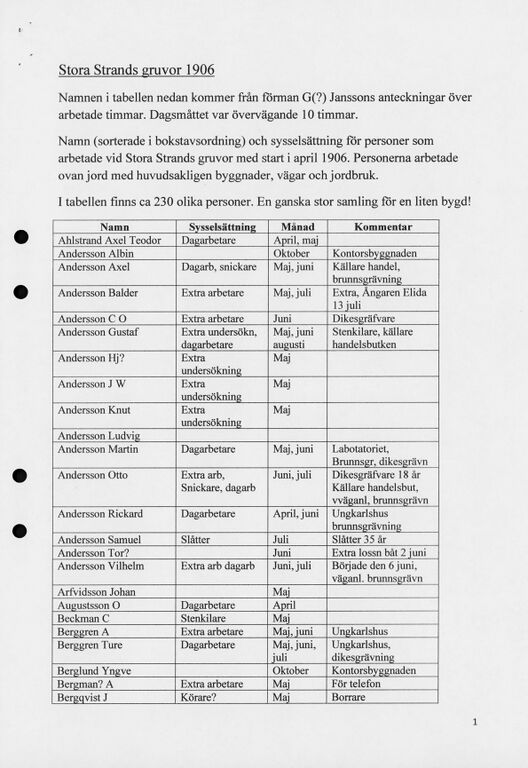 Stora Strands gruvor 1906

Namnen i tabellen nedan kommer från förman G(?) Janssons anteckningar över arbetade timmar. Dagsmåttet var övervägande 10 timmar.

Namn (sorterade i bokstavsordning) och sysselsättning för personer som arbetade vid Stora Strands gruvor med start i april 1906. Personerna arbetade ovan jord med huvudsakligen byggnader, vägar och jordbruk.

I tabellen finns ca 230 olika personer. En ganska stor samling för en liten bygd!

| Namn | Sysselsättning | Månad | Kommentar |
|---|---|---|---|
| Ahlstrand Axel Teodor | Dagarbetare | April, maj | |
| Andersson Albin | | Oktober | Kontorsbyggnaden |
| Andersson Axel | Dagarb, snickare | Maj, juni | Källare handel, brunnsgrävning |
| Andersson Balder | Extra arbetare | Maj, juli | Extra, Ångaren Elida 13 juli |
| Andersson C O | Extra arbetare | Juni | Dikesgräfvare |
| Andersson Gustaf | Extra undersökn, dagarbetare | Maj, juni augusti | Stenkilare, källare handelsbutken |
| Andersson Hj? | Extra undersökning | Maj | |
| Andersson J W | Extra undersökning | Maj | |
| Andersson Knut | Extra undersökning | Maj | |
| Andersson Ludvig | | | |
| Andersson Martin | Dagarbetare | Maj, juni | Labotatoriet, Brunnsgr, dikesgrävn |
| Andersson Otto | Extra arb, Snickare, dagarb | Juni, juli | Dikesgräfvare 18 år Källare handelsbut, vväganl, brunnsgrävn |
| Andersson Rickard | Dagarbetare | April, juni | Ungkarlshus brunnsgrävning |
| Andersson Samuel | Slåtter | Juli | Slåtter 35 år |
| Andersson Tor? | | Juni | Extra lossn båt 2 juni |
| Andersson Vilhelm | Extra arb dagarb | Juni, juli | Började den 6 juni, väganl. brunnsgrävn |
| Arfvidsson Johan | | Maj | |
| Augustsson O | Dagarbetare | April | |
| Beckman C | Stenkilare | Maj | |
| Berggren A | Extra arbetare | Maj, juni | Ungkarlshus |
| Berggren Ture | Dagarbetare | Maj, juni, juli | Ungkarlshus, dikesgrävning |
| Berglund Yngve | | Oktober | Kontorsbyggnaden |
| Bergman? A | Extra arbetare | Maj | För telefon |
| Bergqvist J | Körare? | Maj | Borrare |

1